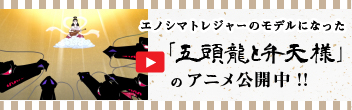 エノシマトレジャーのモデルになった

「五頭龍と弁天様」

のアニメ公開中!!